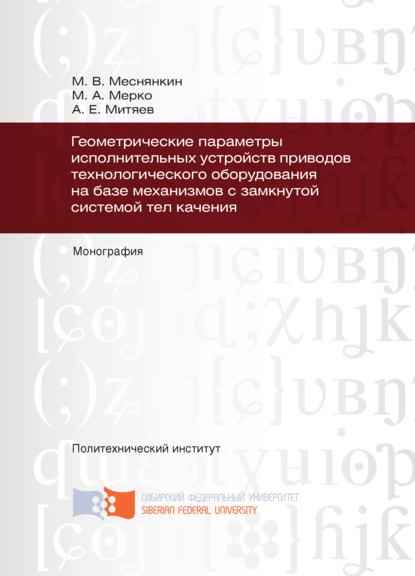 М. В. Меснянкин
М. А. Мерко
А. Е. Митяев

Геометрические параметры исполнительных устройств приводов технологического оборудования на базе механизмов с замкнутой системой тел качения

Монография

Политехнический институт

СИБИРСКИЙ ФЕДЕРАЛЬНЫЙ УНИВЕРСИТЕТ
SIBERIAN FEDERAL UNIVERSITY